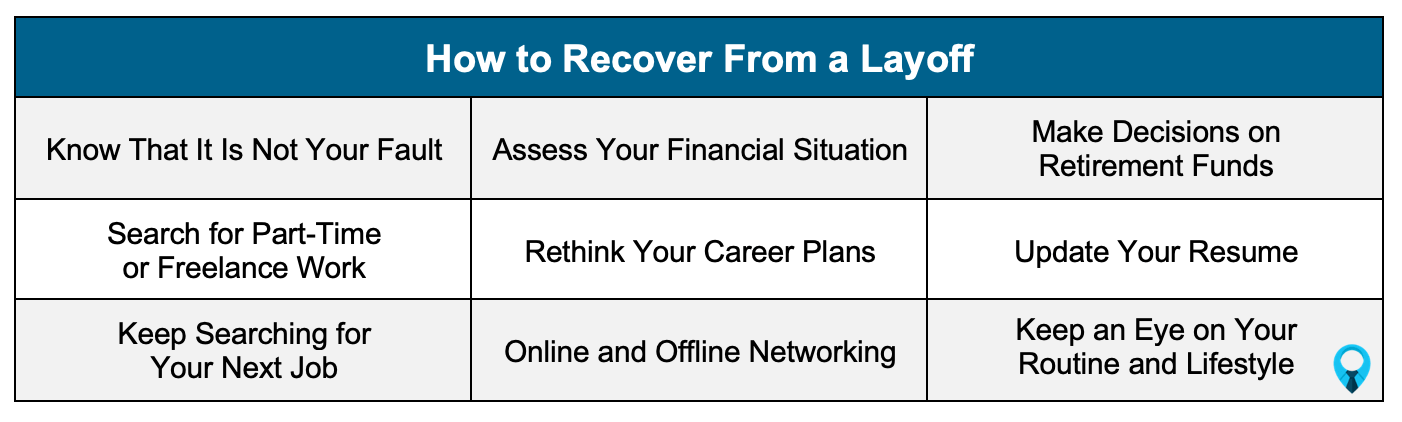 | How to Recover From a Layoff | | |
|---|---|---|
| Know That It Is Not Your Fault | Assess Your Financial Situation | Make Decisions on Retirement Funds |
| Search for Part-Time or Freelance Work | Rethink Your Career Plans | Update Your Resume |
| Keep Searching for Your Next Job | Online and Offline Networking | Keep an Eye on Your Routine and Lifestyle |